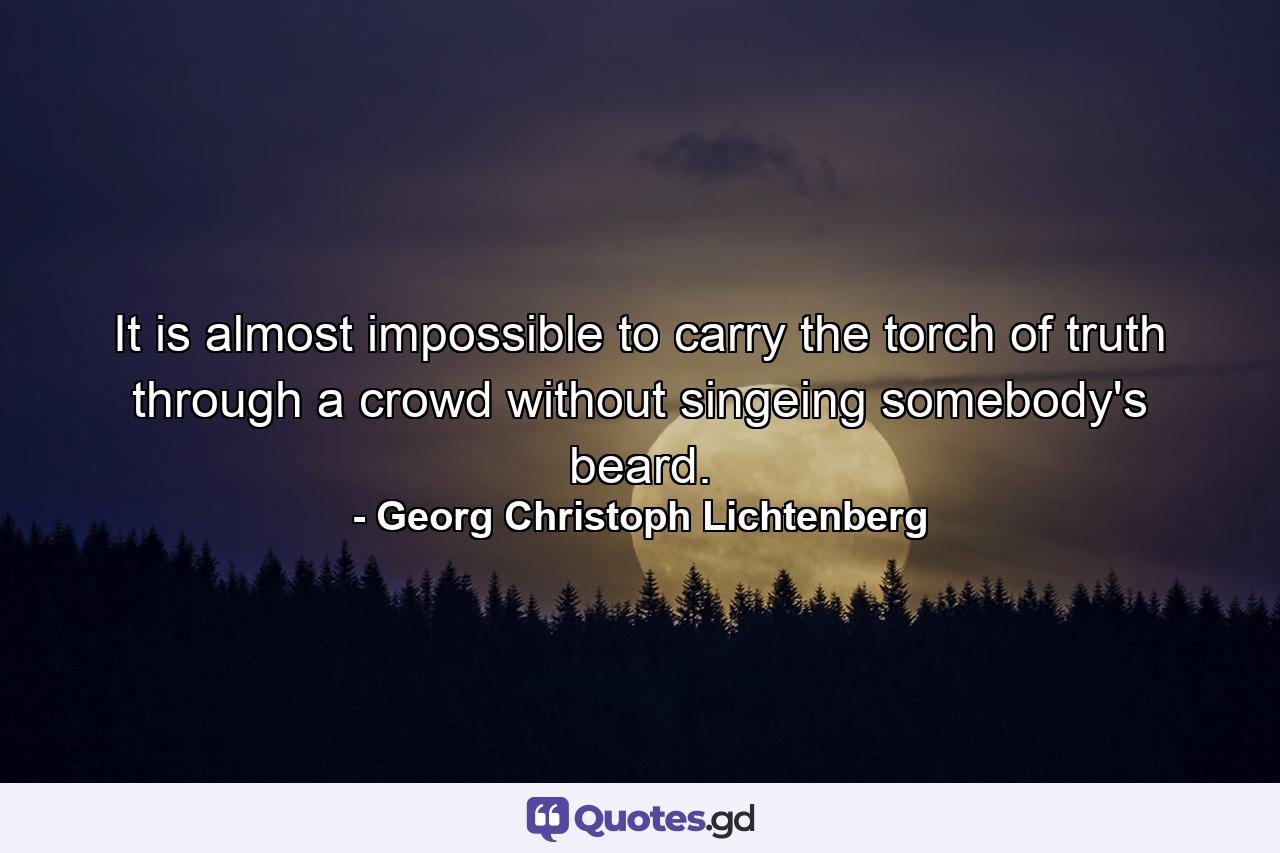 It is almost impossible to carry the torch of truth through a crowd without singeing somebody's beard.
- Georg Christoph Lichtenberg

Quotes.gd